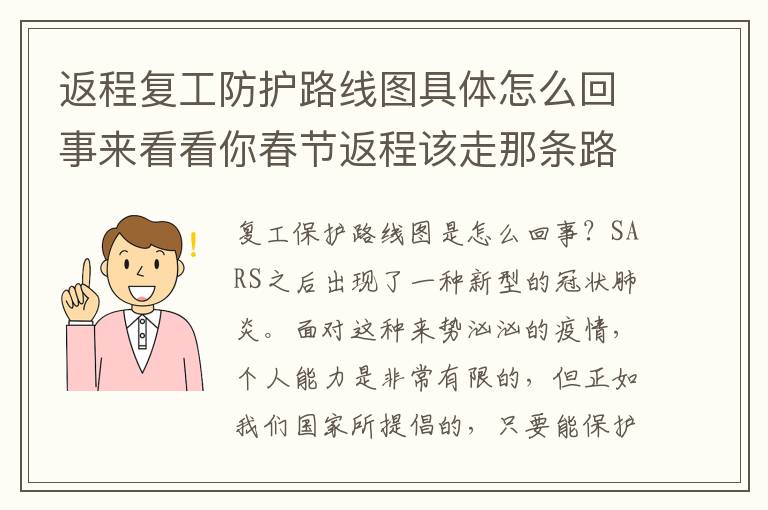 返程复工防护路线图具体怎么回事来看看你春节返程该走那条路

复工保护路线图是怎么回事？SARS之后出现了一种新型的冠状肺炎。面对这种来势汹汹的疫情，个人能力是非常有限的，但正如我们国家所提倡的，只要能保护